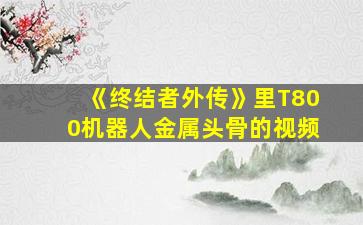 《终结者外传》里T800机器人金属头骨的视频